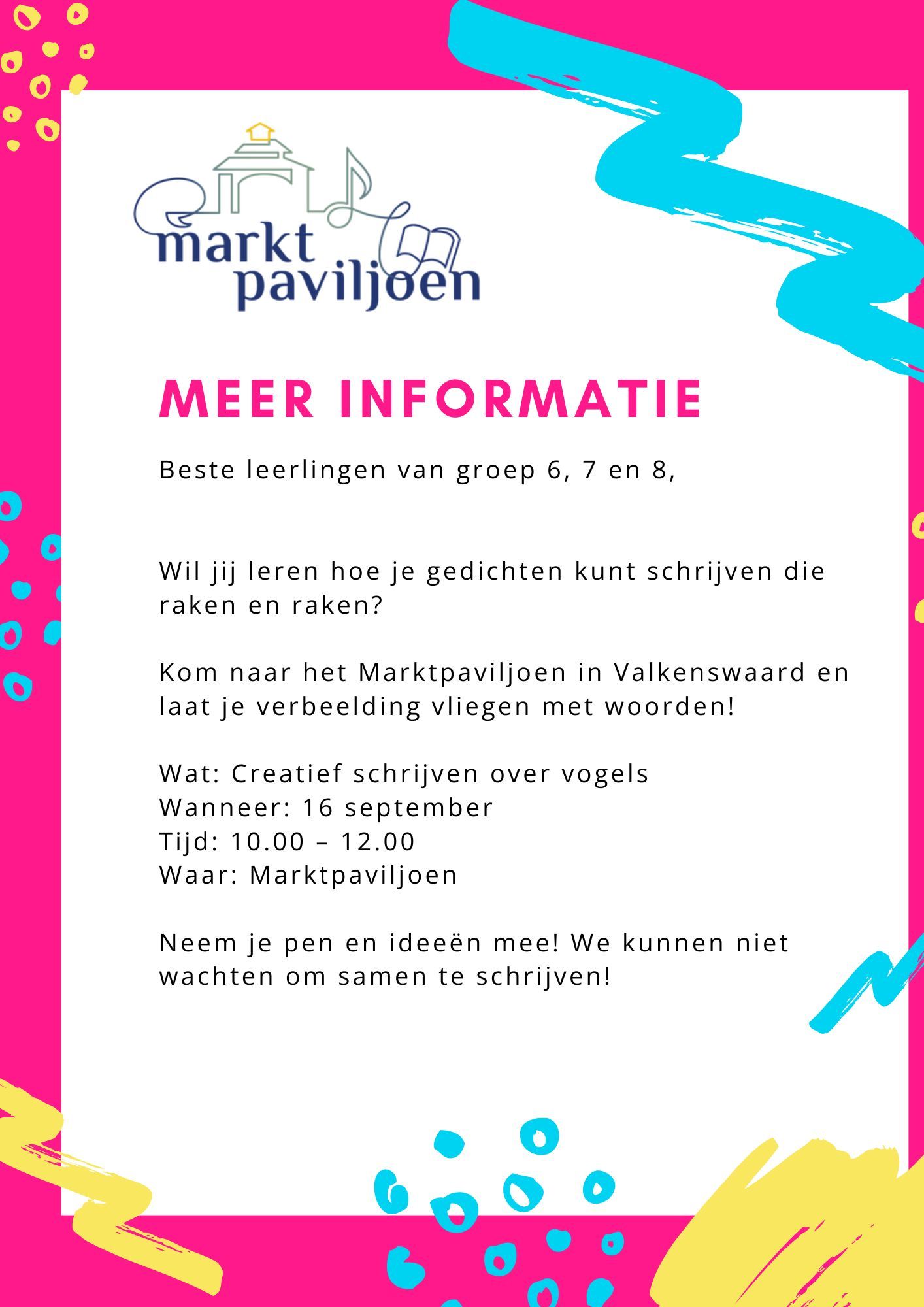 markt paviljoen

MEER INFORMATIE

Beste leerlingen van groep 6, 7 en 8,

Wil jij leren hoe je gedichten kunt schrijven die raken en raken?

Kom naar het Marktpaviljoen in Valkenswaard en laat je verbeelding vliegen met woorden!

Wat: Creatief schrijven over vogels
Wanneer: 16 september
Tijd: 10.00 – 12.00
Waar: Marktpaviljoen

Neem je pen en ideeën mee! We kunnen niet wachten om samen te schrijven!